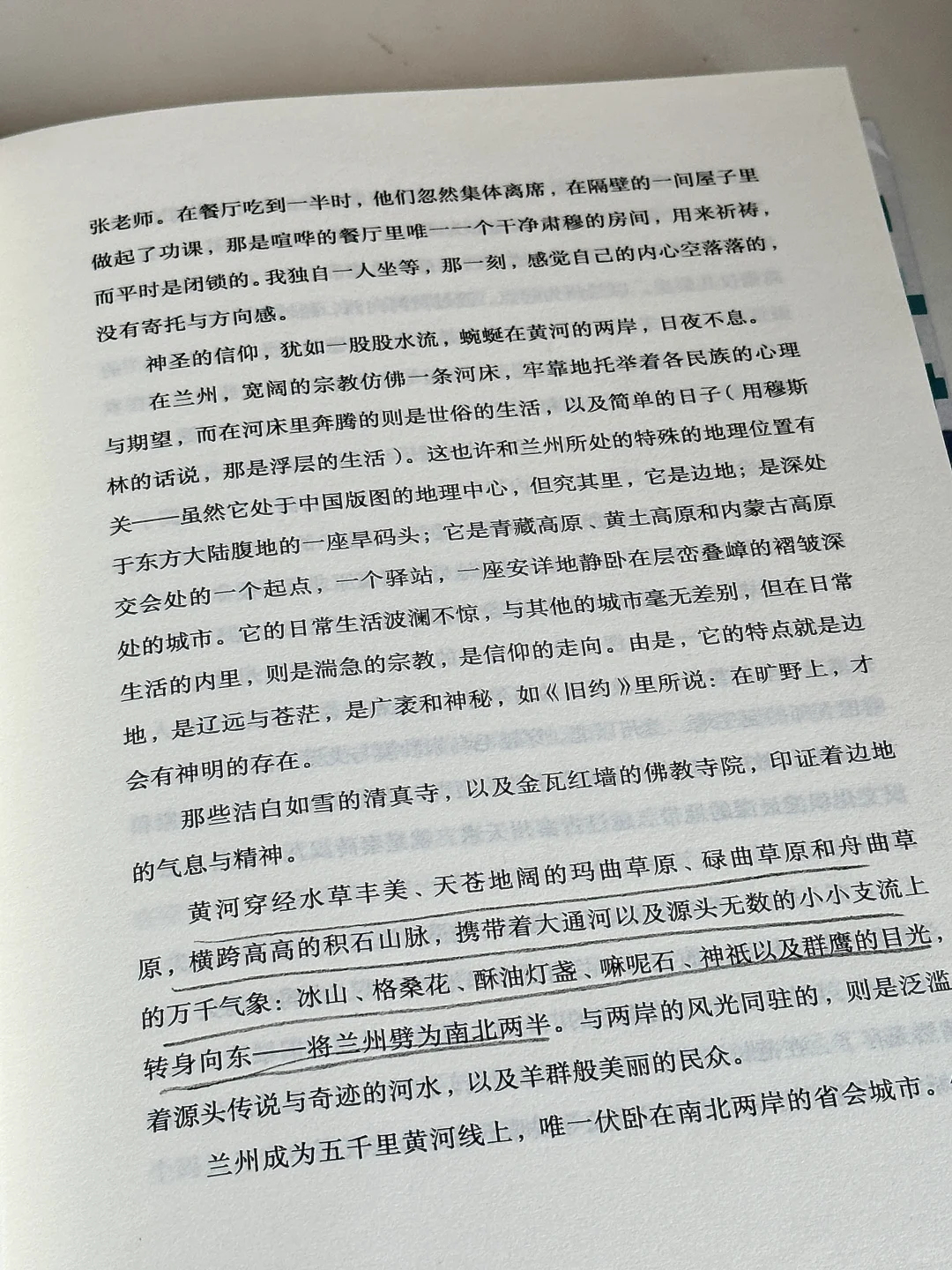 张老师。在餐厅吃到一半时，他们忽然集体离席，在隔壁的一间屋子里做起了功课，那是喧哗的餐厅里唯一一个干净肃穆的房间，用来祈祷，而平时是闭锁的。我独自一人坐等，那一刻，感觉自己的内心空落落的，没有寄托与方向感。

神圣的信仰，犹如一股股水流，蜿蜒在黄河的两岸，日夜不息。

在兰州，宽阔的宗教仿佛一条河床，牢靠地托举着各民族的心理与期望，而在河床里奔腾的则是世俗的生活，以及简单的日子（用穆斯林的话说，那是浮层的生活）。这也许和兰州所处的特殊的地理位置有关——虽然它处于中国版图的地理中心，但究其里，它是边地；是深处于东方大陆腹地的一座旱码头；它是青藏高原、黄土高原和内蒙古高原交会处的一个起点，一个驿站，一座安详地静卧在层峦叠嶂的褶皱深处的城市。它的日常生活波澜不惊，与其他的城市毫无差别，但在日常生活的内里，则是湍急的宗教，是信仰的走向。由是，它的特点就是边地，是辽远与苍茫，是广袤和神秘，如《旧约》里所说：在旷野上，才会有神明的存在。

那些洁白如雪的清真寺，以及金瓦红墙的佛教寺院，印证着边地的气息与精神。

黄河穿经水草丰美、天苍地阔的玛曲草原、碌曲草原和舟曲草原，横跨高高的积石山脉，携带着大通河以及源头无数的小小支流上的万千气象：冰山、格桑花、酥油灯盏、嘛呢石、神祇以及群鹰的目光，转身向东——将兰州劈为南北两半。与两岸的风光同驻的，则是泛滥着源头传说与奇迹的河水，以及羊群般美丽的民众。

兰州成为五千里黄河线上，唯一伏卧在南北两岸的省会城市。